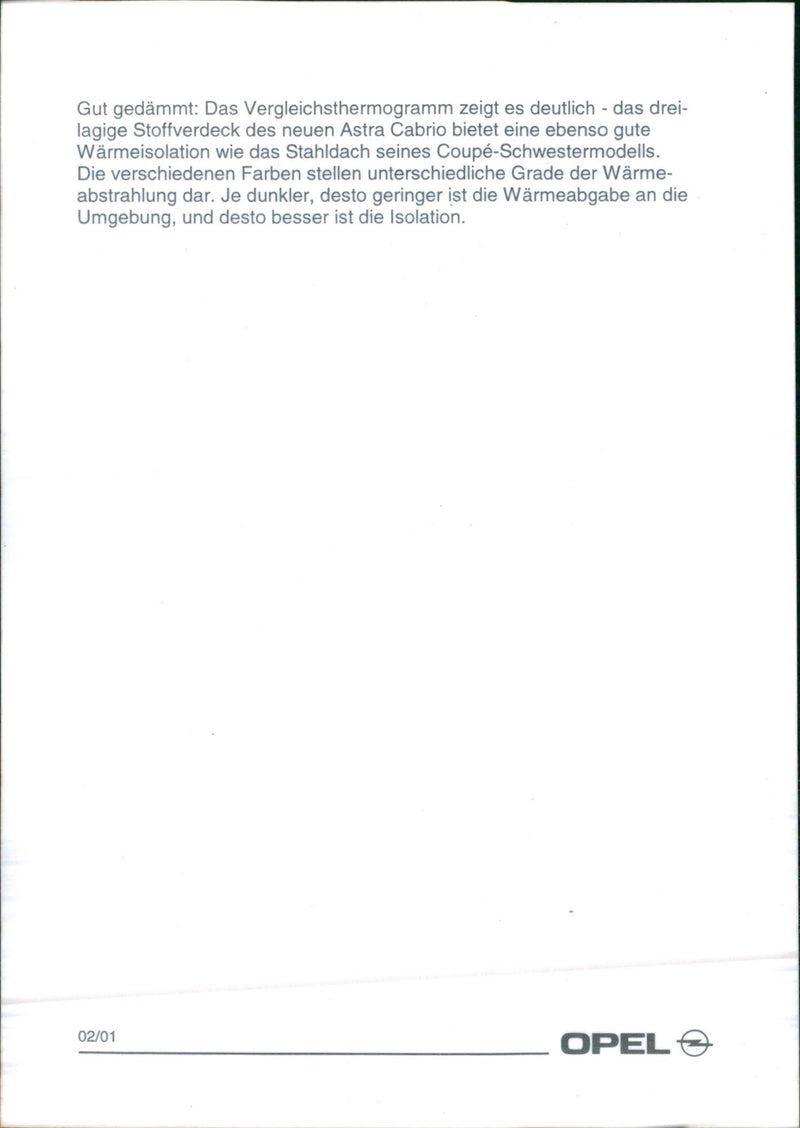 Gut gedämmt: Das Vergleichsthermogramm zeigt es deutlich - das dreilagige Stoffverdeck des neuen Astra Cabrio bietet eine ebenso gute Wärmeisolation wie das Stahldach seines Coupé-Schwestermodells. Die verschiedenen Farben stellen unterschiedliche Grade der Wärmeabstrahlung dar. Je dunkler, desto geringer ist die Wärmeabgabe an die Umgebung, und desto besser ist die Isolation.

02/01

OPEL